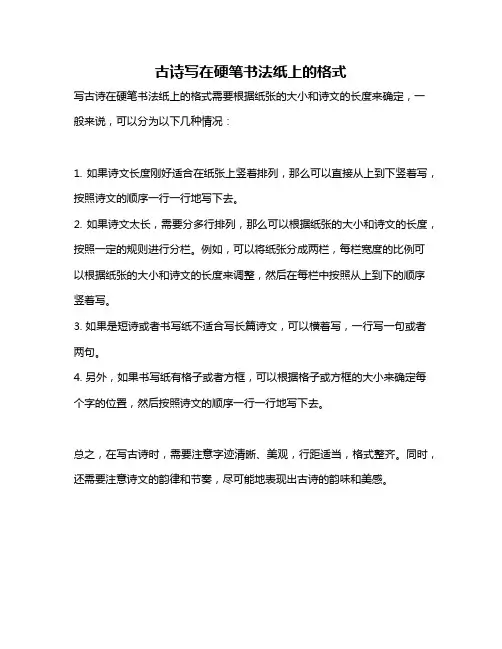 古诗写在硬笔书法纸上的格式

写古诗在硬笔书法纸上的格式需要根据纸张的大小和诗文的长度来确定，一般来说，可以分为以下几种情况：

1. 如果诗文长度刚好适合在纸张上竖着排列，那么可以直接从上到下竖着写，按照诗文的顺序一行一行地写下去。
2. 如果诗文太长，需要分多行排列，那么可以根据纸张的大小和诗文的长度，按照一定的规则进行分栏。例如，可以将纸张分成两栏，每栏宽度的比例可以根据纸张的大小和诗文的长度来调整，然后在每栏中按照从上到下的顺序竖着写。
3. 如果是短诗或者书写纸不适合写长篇诗文，可以横着写，一行写一句或者两句。
4. 另外，如果书写纸有格子或者方框，可以根据格子或方框的大小来确定每个字的位置，然后按照诗文的顺序一行一行地写下去。

总之，在写古诗时，需要注意字迹清晰、美观，行距适当，格式整齐。同时，还需要注意诗文的韵律和节奏，尽可能地表现出古诗的韵味和美感。